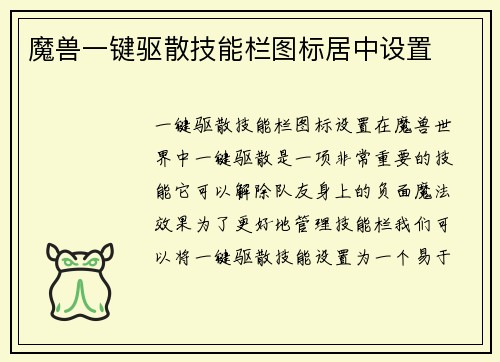 魔兽一键驱散技能栏图标居中设置

一键驱散技能栏图标设置在魔兽世界中一键驱散是一项非常重要的技能它可以解除队友身上的负面魔法效果为了更好地管理技能栏我们可以将一键驱散技能设置为一个易于